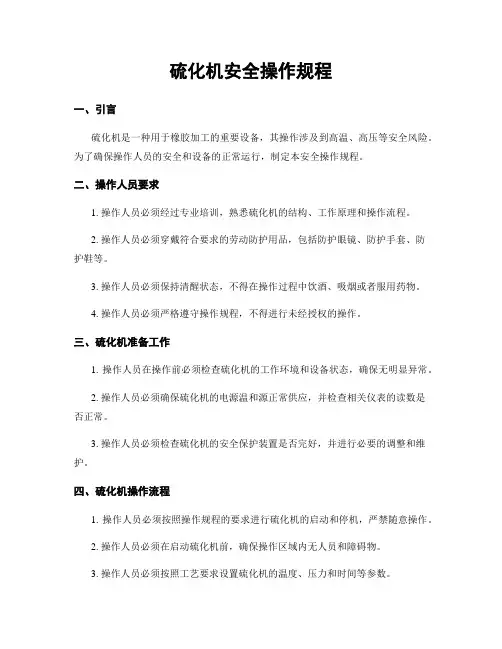 硫化机安全操作规程

一、引言

硫化机是一种用于橡胶加工的重要设备，其操作涉及到高温、高压等安全风险。为了确保操作人员的安全和设备的正常运行，制定本安全操作规程。

二、操作人员要求

1. 操作人员必须经过专业培训，熟悉硫化机的结构、工作原理和操作流程。

2. 操作人员必须穿戴符合要求的劳动防护用品，包括防护眼镜、防护手套、防护鞋等。

3. 操作人员必须保持清醒状态，不得在操作过程中饮酒、吸烟或者服用药物。

4. 操作人员必须严格遵守操作规程，不得进行未经授权的操作。

三、硫化机准备工作

1. 操作人员在操作前必须检查硫化机的工作环境和设备状态，确保无明显异常。

2. 操作人员必须确保硫化机的电源温和源正常供应，并检查相关仪表的读数是否正常。

3. 操作人员必须检查硫化机的安全保护装置是否完好，并进行必要的调整和维护。

四、硫化机操作流程

1. 操作人员必须按照操作规程的要求进行硫化机的启动和停机，严禁随意操作。

2. 操作人员必须在启动硫化机前，确保操作区域内无人员和障碍物。

3. 操作人员必须按照工艺要求设置硫化机的温度、压力和时间等参数。